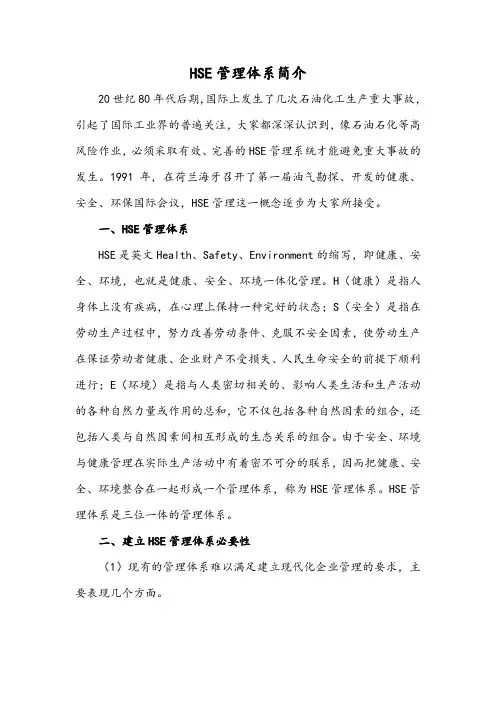 HSE 管理体系简介

20 世纪 80 年代后期，国际上发生了几次石油化工生产重大事故，引起了国际工业界的普遍关注，大家都深深认识到，像石油石化等高风险作业，必须采取有效、完善的 HSE 管理系统才能避免重大事故的发生。1991 年，在荷兰海牙召开了第一届油气勘探、开发的健康、安全、环保国际会议，HSE 管理这一概念逐步为大家所接受。

一、HSE 管理体系

HSE 是英文 Health、Safety、Environment 的缩写，即健康、安全、环境，也就是健康、安全、环境一体化管理。H（健康）是指人身体上没有疾病，在心理上保持一种完好的状态；S（安全）是指在劳动生产过程中，努力改善劳动条件、克服不安全因素，使劳动生产在保证劳动者健康、企业财产不受损失、人民生命安全的前提下顺利进行；E（环境）是指与人类密切相关的、影响人类生活和生产活动的各种自然力量或作用的总和，它不仅包括各种自然因素的组合，还包括人类与自然因素间相互形成的生态关系的组合。由于安全、环境与健康管理在实际生产活动中有着密不可分的联系，因而把健康、安全、环境整合在一起形成一个管理体系，称为 HSE 管理体系。HSE 管理体系是三位一体的管理体系。

二、建立 HSE 管理体系必要性

（1）现有的管理体系难以满足建立现代化企业管理的要求，主要表现几个方面。